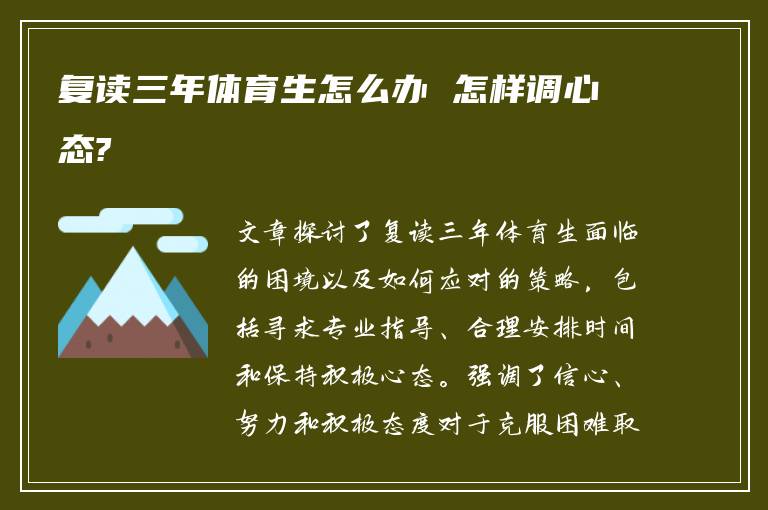 复读三年体育生怎么办 怎样调心态?

文章探讨了复读三年体育生面临的困境以及如何应对的策略，包括寻求专业指导、合理安排时间和保持积极心态。强调了信心、努力和积极态度对于克服困难取